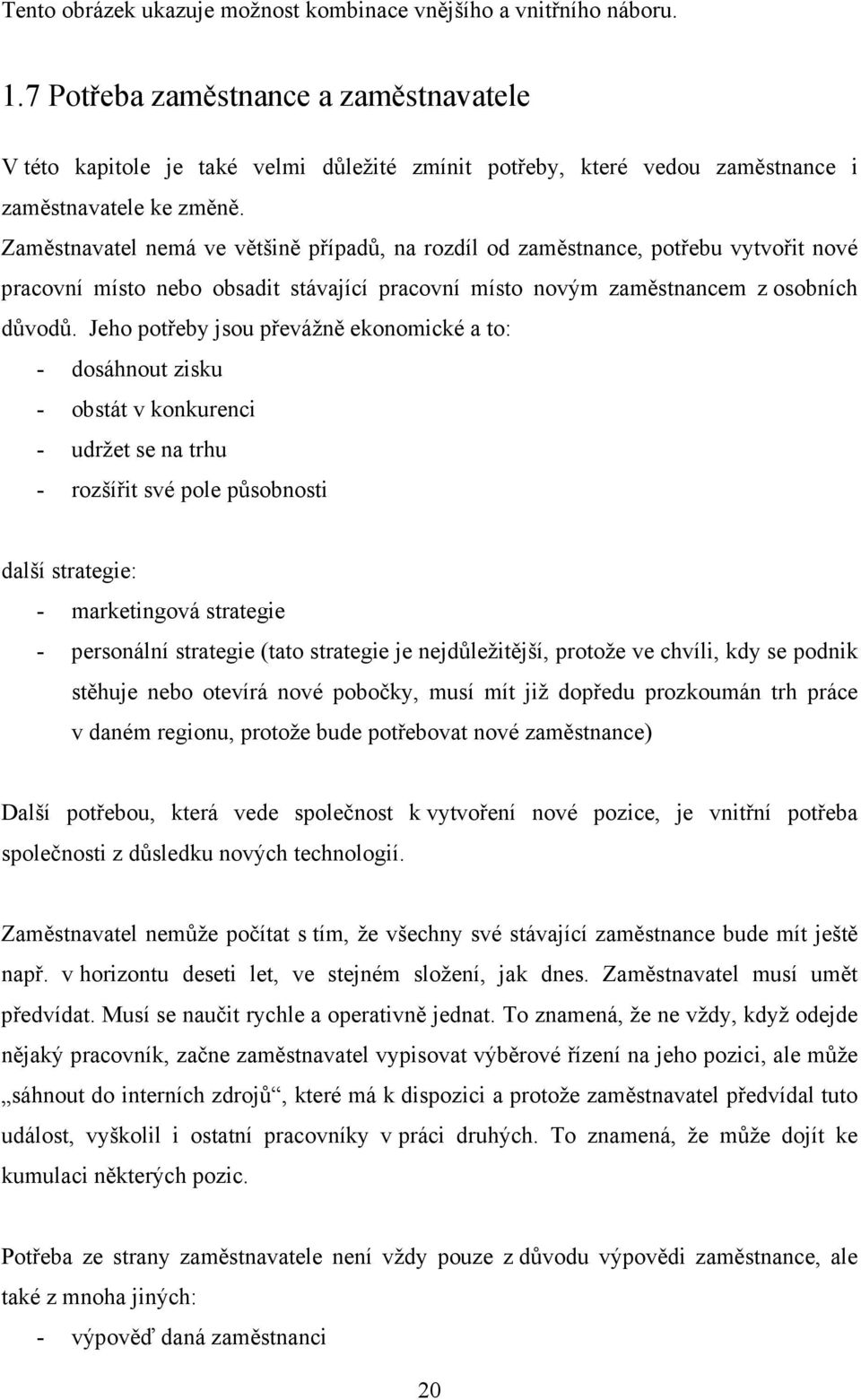 Tento obrázek ukazuje možnost kombinace vnějšího a vnitřního náboru.

1.7 Potřeba zaměstnance a zaměstnavatele

V této kapitole je také velmi důležité zmínit potřeby, které vedou zaměstnance i zaměstnavatele ke změně.
Zaměstnavatel nemá ve většině případů, na rozdíl od zaměstnance, potřebu vytvořit nové pracovní místo nebo obsadit stávající pracovní místo novým zaměstnancem z osobních důvodů. Jeho potřeby jsou převážně ekonomické a to:
- dosáhnout zisku
- obstát v konkurenci
- udržet se na trhu
- rozšířit své pole působnosti

další strategie:
- marketingová strategie
- personální strategie (tato strategie je nejdůležitější, protože ve chvíli, kdy se podnik stěhuje nebo otevírá nové pobočky, musí mít již dopředu prozkoumán trh práce v daném regionu, protože bude potřebovat nové zaměstnance)

Další potřebou, která vede společnost k vytvoření nové pozice, je vnitřní potřeba společnosti z důsledku nových technologií.

Zaměstnavatel nemůže počítat s tím, že všechny své stávající zaměstnance bude mít ještě např. v horizontu deseti let, ve stejném složení, jak dnes. Zaměstnavatel musí umět předvídat. Musí se naučit rychle a operativně jednat. To znamená, že ne vždy, když odejde nějaký pracovník, začne zaměstnavatel vypisovat výběrové řízení na jeho pozici, ale může „sáhnout do interních zdrojů“, které má k dispozici a protože zaměstnavatel předvídal tuto událost, vyškolil i ostatní pracovníky v práci druhých. To znamená, že může dojít ke kumulaci některých pozic.

Potřeba ze strany zaměstnavatele není vždy pouze z důvodu výpovědi zaměstnance, ale také z mnoha jiných:
- výpověď daná zaměstnanci

20